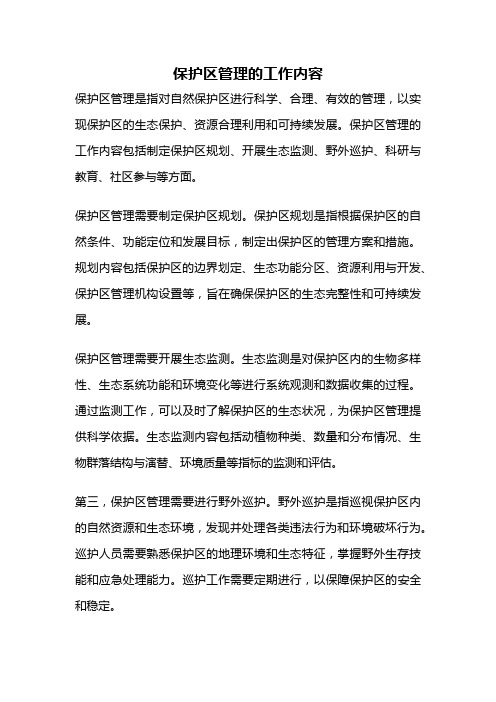 保护区管理的工作内容

保护区管理是指对自然保护区进行科学、合理、有效的管理，以实现保护区的生态保护、资源合理利用和可持续发展。保护区管理的工作内容包括制定保护区规划、开展生态监测、野外巡护、科研与教育、社区参与等方面。

保护区管理需要制定保护区规划。保护区规划是指根据保护区的自然条件、功能定位和发展目标，制定出保护区的管理方案和措施。规划内容包括保护区的边界划定、生态功能分区、资源利用与开发、保护区管理机构设置等，旨在确保保护区的生态完整性和可持续发展。

保护区管理需要开展生态监测。生态监测是对保护区内的生物多样性、生态系统功能和环境变化等进行系统观测和数据收集的过程。通过监测工作，可以及时了解保护区的生态状况，为保护区管理提供科学依据。生态监测内容包括动植物种类、数量和分布情况、生物群落结构与演替、环境质量等指标的监测和评估。

第三，保护区管理需要进行野外巡护。野外巡护是指巡视保护区内的自然资源和生态环境，发现并处理各类违法行为和环境破坏行为。巡护人员需要熟悉保护区的地理环境和生态特征，掌握野外生存技能和应急处理能力。巡护工作需要定期进行，以保障保护区的安全和稳定。